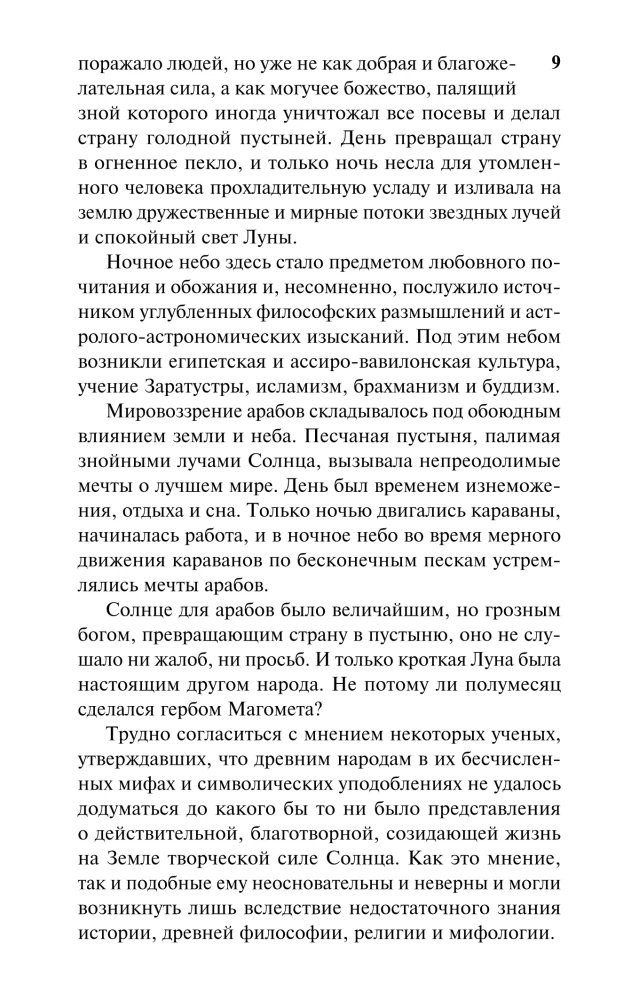 9

поражало людей, но уже не как добрая и благожелательная сила, а как могучее божество, палящий зной которого иногда уничтожал все посевы и делал страну голодной пустыней. День превращал страну в огненное пекло, и только ночь несла для утомленного человека прохладительную усладу и изливала на землю дружественные и мирные потоки звездных лучей и спокойный свет Луны.

Ночное небо здесь стало предметом любовного почитания и обожания и, несомненно, послужило источником углубленных философских размышлений и астролого-астрономических изысканий. Под этим небом возникли египетская и ассиро-вавилонская культура, учение Заратустры, исламизм, брахманизм и буддизм.

Мировоззрение арабов складывалось под обоюдным влиянием земли и неба. Песчаная пустыня, палимая знойными лучами Солнца, вызывала непреодолимые мечты о лучшем мире. День был временем изнеможения, отдыха и сна. Только ночью двигались караваны, начиналась работа, и в ночное небо во время мерного движения караванов по бесконечным пескам устремлялись мечты арабов.

Солнце для арабов было величайшим, но грозным богом, превращающим страну в пустыню, оно не слушало ни жалоб, ни просьб. И только кроткая Луна была настоящим другом народа. Не потому ли полумесяц сделался гербом Магомета?

Трудно согласиться с мнением некоторых ученых, утверждавших, что древним народам в их бесчисленных мифах и символических уподоблениях не удалось додуматься до какого бы то ни было представления о действительной, благотворной, созидающей жизнь на Земле творческой силе Солнца. Как это мнение, так и подобные ему неосновательны и неверны и могли возникнуть лишь вследствие недостаточного знания истории, древней философии, религии и мифологии.